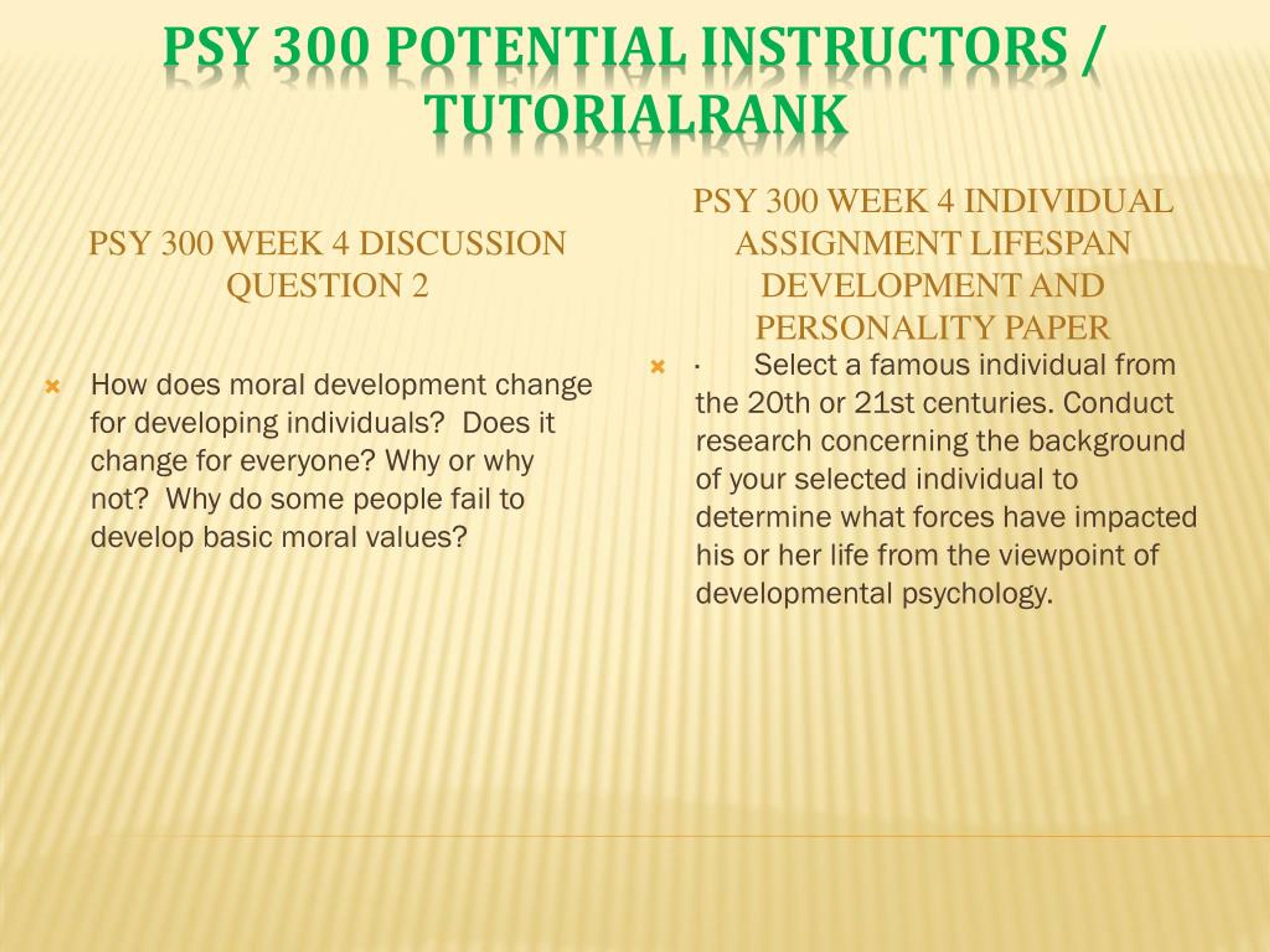 PSY 300 POTENTIAL INSTRUCTORS / TUTORIALRANK

PSY 300 WEEK 4 DISCUSSION QUESTION 2

How does moral development change for developing individuals? Does it change for everyone? Why or why not? Why do some people fail to develop basic moral values?

PSY 300 WEEK 4 INDIVIDUAL ASSIGNMENT LIFESPAN DEVELOPMENT AND PERSONALITY PAPER

· Select a famous individual from the 20th or 21st centuries. Conduct research concerning the background of your selected individual to determine what forces have impacted his or her life from the viewpoint of developmental psychology.